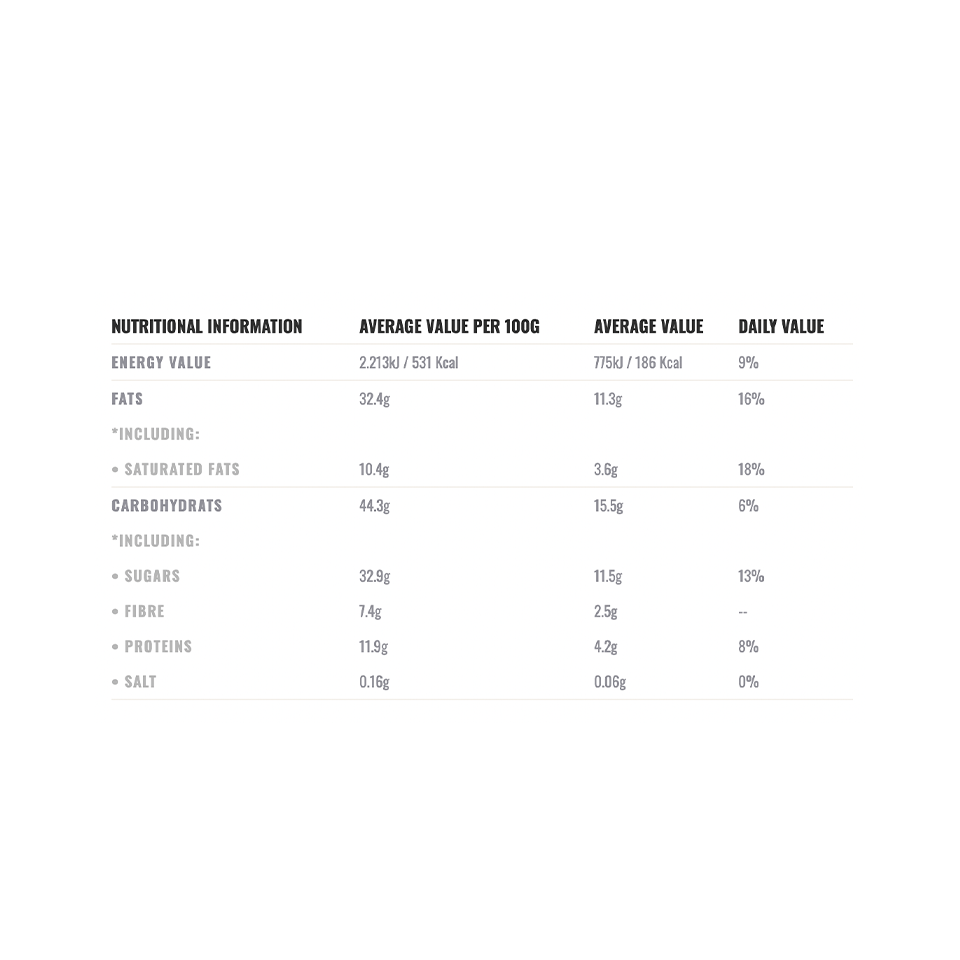 | NUTRITIONAL INFORMATION | AVERAGE VALUE PER 100G | AVERAGE VALUE | DAILY VALUE |
|---|---|---|---|
| ENERGY VALUE | 2.213kJ / 531 Kcal | 775kJ / 186 Kcal | 9% |
| FATS | 32.4g | 11.3g | 16% |
| *INCLUDING: | | | |
| • SATURATED FATS | 10.4g | 3.6g | 18% |
| CARBOHYDRATS | 44.3g | 15.5g | 6% |
| *INCLUDING: | | | |
| • SUGARS | 32.9g | 11.5g | 13% |
| • FIBRE | 7.4g | 2.5g | -- |
| • PROTEINS | 11.9g | 4.2g | 8% |
| • SALT | 0.16g | 0.06g | 0% |